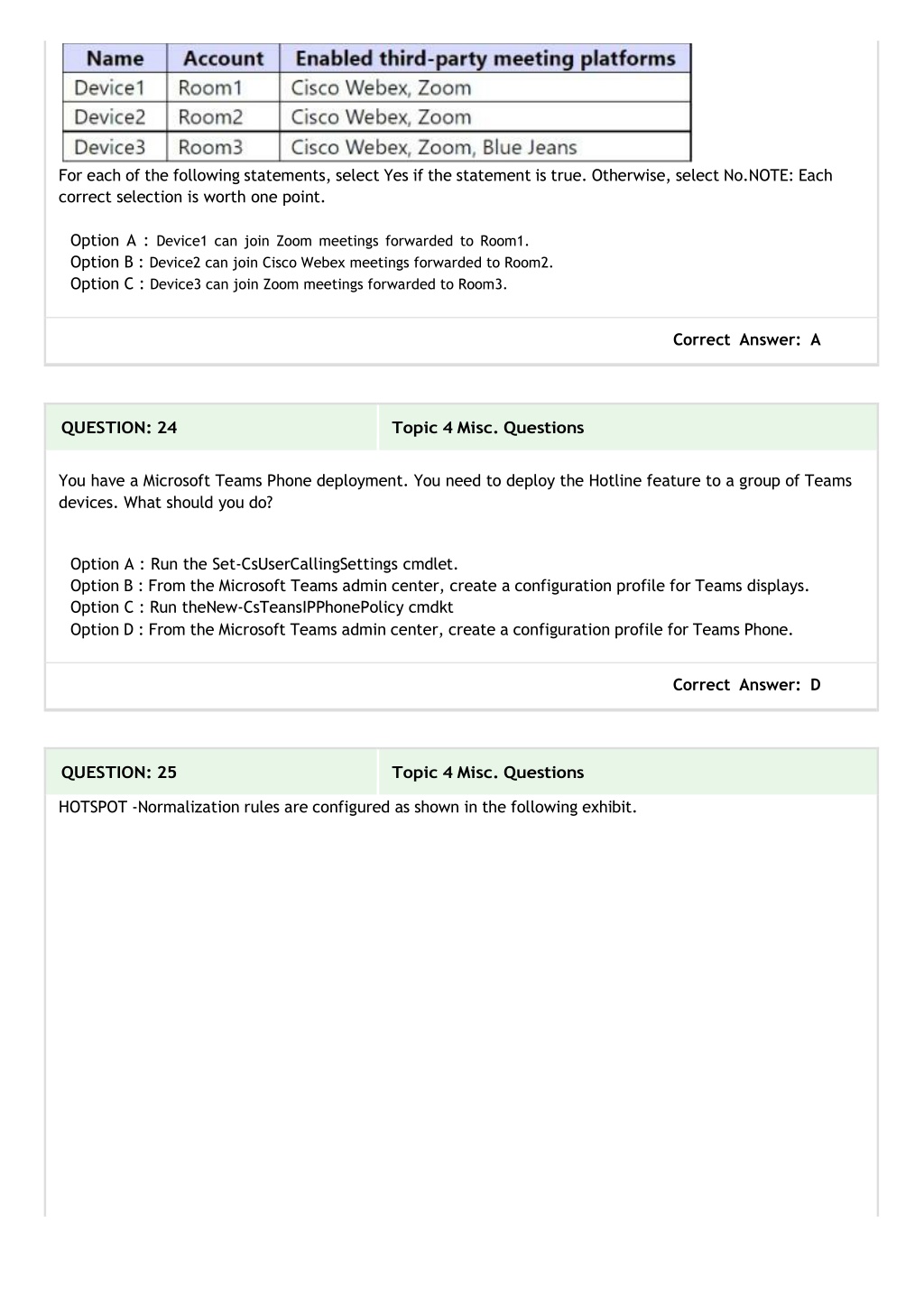 | Name | Account | Enabled third-party meeting platforms |
|---|---|---|
| Device1 | Room1 | Cisco Webex, Zoom |
| Device2 | Room2 | Cisco Webex, Zoom |
| Device3 | Room3 | Cisco Webex, Zoom, Blue Jeans |

For each of the following statements, select Yes if the statement is true. Otherwise, select No.NOTE: Each correct selection is worth one point.

Option A : Device1 can join Zoom meetings forwarded to Room1.
Option B : Device2 can join Cisco Webex meetings forwarded to Room2.
Option C : Device3 can join Zoom meetings forwarded to Room3.

Correct Answer: A

QUESTION: 24

Topic 4 Misc. Questions

You have a Microsoft Teams Phone deployment. You need to deploy the Hotline feature to a group of Teams devices. What should you do?

Option A : Run the Set-CsUserCallingSettings cmdlet.
Option B : From the Microsoft Teams admin center, create a configuration profile for Teams displays.
Option C : Run theNew-CsTeansIPPhonePolicy cmdkt
Option D : From the Microsoft Teams admin center, create a configuration profile for Teams Phone.

Correct Answer: D

QUESTION: 25

Topic 4 Misc. Questions

HOTSPOT -Normalization rules are configured as shown in the following exhibit.